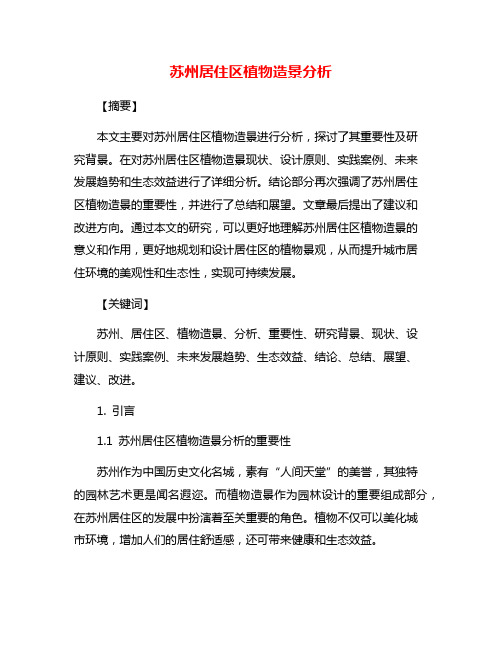 苏州居住区植物造景分析

【摘要】

本文主要对苏州居住区植物造景进行分析，探讨了其重要性及研究背景。在对苏州居住区植物造景现状、设计原则、实践案例、未来发展趋势和生态效益进行了详细分析。结论部分再次强调了苏州居住区植物造景的重要性，并进行了总结和展望。文章最后提出了建议和改进方向。通过本文的研究，可以更好地理解苏州居住区植物造景的意义和作用，更好地规划和设计居住区的植物景观，从而提升城市居住环境的美观性和生态性，实现可持续发展。

【关键词】

苏州、居住区、植物造景、分析、重要性、研究背景、现状、设计原则、实践案例、未来发展趋势、生态效益、结论、总结、展望、建议、改进。

1. 引言

1.1 苏州居住区植物造景分析的重要性

苏州作为中国历史文化名城，素有“人间天堂”的美誉，其独特的园林艺术更是闻名遐迩。而植物造景作为园林设计的重要组成部分，在苏州居住区的发展中扮演着至关重要的角色。植物不仅可以美化城市环境，增加人们的居住舒适感，还可带来健康和生态效益。